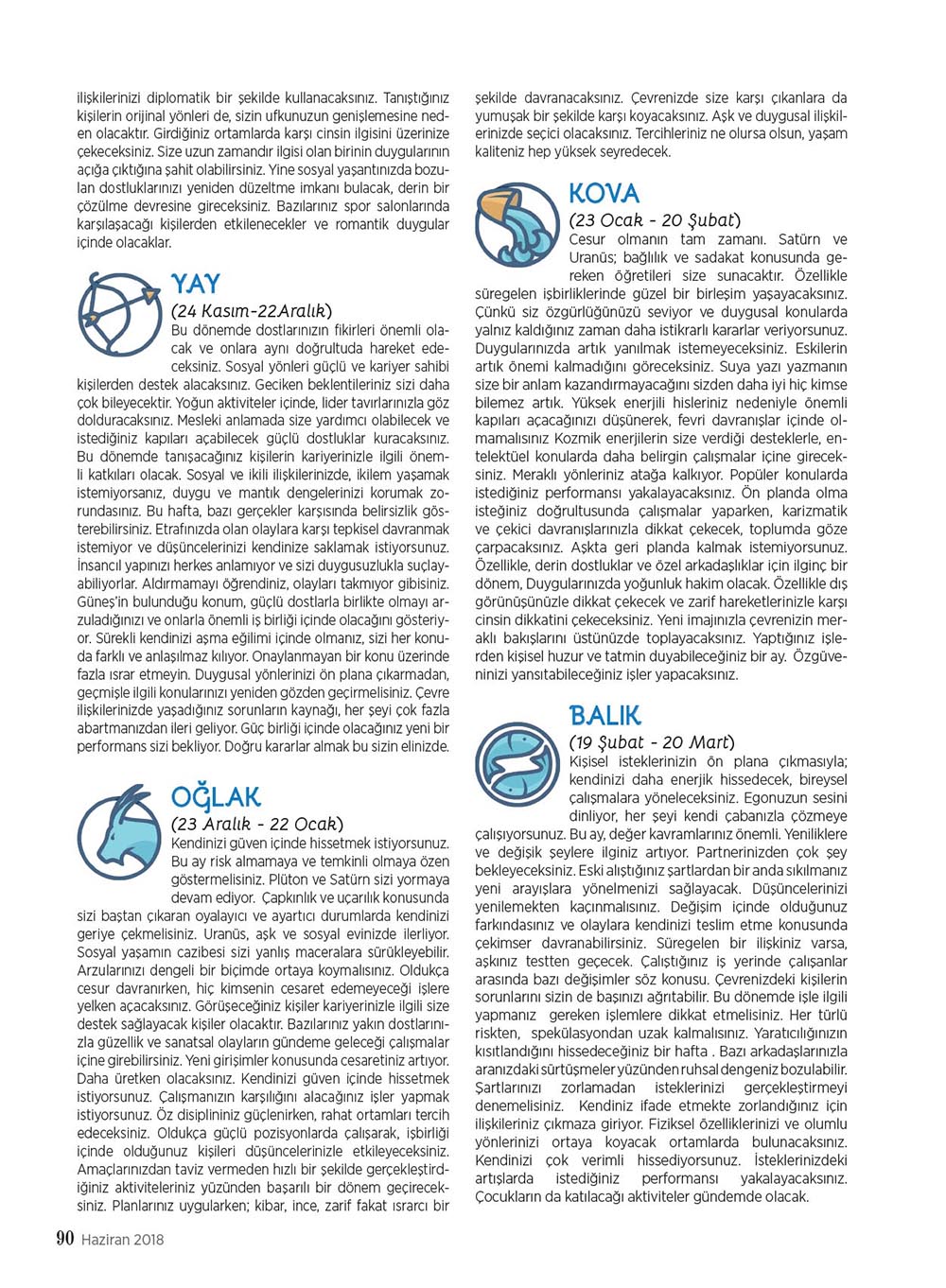 ilişkilerinizi diplomatik bir şekilde kullanacaksınız. Tanıştığınız kişilerin orijinal yönleri de, sizin ufkunuzun genişlemesine neden olacaktır. Girdiğiniz ortamlarda karşı cinsin ilgisini üzerinize çekeceksiniz. Size uzun zamandır ilgisi olan birinin duygularının açığa çıktığına şahit olabilirsiniz. Yine sosyal yaşantınızda bozulan dostluklarınızı yeniden düzeltme imkanı bulacak, derin bir çözülme devresine gireceksiniz. Bazılarınız spor salonlarında karşılaşacağı kişilerden etkilenecekler ve romantik duygular içinde olacaklar.

YAY
(24 Kasım-22Aralık)
Bu dönemde dostlarınızın fikirleri önemli olacak ve onlara aynı doğrultuda hareket edeceksiniz. Sosyal yönleri güçlü ve kariyer sahibi kişilerden destek alacaksınız. Geciken beklentileriniz sizi daha çok bileyecektir. Yoğun aktiviteler içinde, lider tavırlarınızla göz dolduracaksınız. Mesleki anlamada size yardımcı olabilecek ve istediğiniz kapıları açabilecek güçlü dostluklar kuracaksınız. Bu dönemde tanışacağınız kişilerin kariyerinizle ilgili önemli katkıları olacak. Sosyal ve ikili ilişkilerinizde, ikilem yaşamak istemiyorsanız, duygu ve mantık dengelerinizi korumak zorundasınız. Bu hafta, bazı gerçekler karşısında belirsizlik gösterebilirsiniz. Etrafınızda olan olaylara karşı tepkisel davranmak istemiyor ve düşüncelerinizi kendinize saklamak istiyorsunuz. İnsancıl yapınızı herkes anlamıyor ve sizi duygusuzlukla suçlayabiliyorlar. Aldırmamayı öğrendiniz, olayları takmıyor gibisiniz. Güneş'in bulunduğu konum, güçlü dostlarla birlikte olmayı arzuladığınızı ve onlarla önemli iş birliği içinde olacağını gösteriyor. Sürekli kendinizi aşma eğilimi içinde olmanız, sizi her konuda farklı ve anlaşılmaz kılıyor. Onaylanmayan bir konu üzerinde fazla ısrar etmeyin. Duygusal yönlerinizi ön plana çıkarmadan, geçmişle ilgili konularınızı yeniden gözden geçirmelisiniz. Çevre ilişkilerinizde yaşadığınız sorunların kaynağı, her şeyi çok fazla abartmanızdan ileri geliyor. Güç birliği içinde olacağınız yeni bir performans sizi bekliyor. Doğru kararlar almak bu sizin elinizde.

OĞLAK
(23 Aralık - 22 Ocak)
Kendinizi güven içinde hissetmek istiyorsunuz. Bu ay risk almamaya ve temkinli olmaya özen göstermelisiniz. Plüton ve Satürn sizi yormaya devam ediyor. Çapkınlık ve uçarılık konusunda sizi baştan çıkaran oyalayıcı ve ayartıcı durumlarda kendinizi geriye çekmelisiniz. Uranüs, aşk ve sosyal evinizde ilerliyor. Sosyal yaşamın cazibesi sizi yanlış maceralara sürükleyebilir. Arzularınızı dengeli bir biçimde ortaya koymalısınız. Oldukça cesur davranırken, hiç kimsenin cesaret edemeyeceği işlere yelken açacaksınız. Görüşeceğiniz kişiler kariyerinizle ilgili size destek sağlayacak kişiler olacaktır. Bazılarınız yakın dostlarınızla güzellik ve sanatsal olayların gündeme geleceği çalışmalar içine girebilirsiniz. Yeni girişimler konusunda cesaretiniz artıyor. Daha üretken olacaksınız. Kendinizi güven içinde hissetmek istiyorsunuz. Çalışmanızın karşılığını alacağınız işler yapmak istiyorsunuz. Öz disiplininiz güçlenirken, rahat ortamları tercih edeceksiniz. Oldukça güçlü pozisyonlarda çalışarak, işbirliği içinde olduğunuz kişileri düşüncelerinizle etkileyeceksiniz. Amaçlarınızdan taviz vermeden hızlı bir şekilde gerçekleştirdiğiniz aktiviteleriniz yüzünden başarılı bir dönem geçireceksiniz. Planlarınız uygularken; kibar, ince, zarif fakat ısrarcı bir şekilde davranacaksınız. Çevrenizde size karşı çıkanlara da yumuşak bir şekilde karşı koyacaksınız. Aşk ve duygusal ilişkilerinizde seçici olacaksınız. Tercihleriniz ne olursa olsun, yaşam kaliteniz hep yüksek seyredecek.

KOVA
(23 Ocak - 20 Şubat)
Cesur olmanın tam zamanı. Satürn ve Uranüs; bağlılık ve sadakat konusunda gereken öğretileri size sunacaktır. Özellikle süregelen işbirliklerinde güzel bir birleşim yaşayacaksınız. Çünkü siz özgürlüğünüzü seviyor ve duygusal konularda yalnız kaldığınız zaman daha istikrarlı kararlar veriyorsunuz. Duygularınızda artık yanılmak istemeyeceksiniz. Eskilerin artık önemi kalmadığını göreceksiniz. Suya yazı yazmanın size bir anlam kazandırmayacağını sizden daha iyi hiç kimse bilemez artık. Yüksek enerjili hisleriniz nedeniyle önemli kapıları açacağınızı düşünerek, fevri davranışlar içinde olmamalısınız Kozmik enerjilerin size verdiği desteklerle, entelektüel konularda daha belirgin çalışmalar içine gireceksiniz. Meraklı yönleriniz atağa kalkıyor. Popüler konularda istediğiniz performansı yakalayacaksınız. Ön planda olma isteğiniz doğrultusunda çalışmalar yaparken, karizmatik ve çekici davranışlarınızla dikkat çekecek, toplumda göze çarpacaksınız. Aşkta geri planda kalmak istemiyorsunuz. Özellikle, derin dostluklar ve özel arkadaşlıklar için ilginç bir dönem, Duygularınızda yoğunluk hakim olacak. Özellikle dış görünüşünüzle dikkat çekecek ve zarif hareketlerinizle karşı cinsin dikkatini çekeceksiniz. Yeni imajınızla çevrenizin meraklı bakışlarını üstünüzde toplayacaksınız. Yaptığınız işlerden kişisel huzur ve tatmin duyabileceğiniz bir ay. Özgüveninizi yansıtabileceğiniz işler yapacaksınız.

BALIK
(19 Şubat - 20 Mart)
Kişisel isteklerinizin ön plana çıkmasıyla; kendinizi daha enerjik hissedecek, bireysel çalışmalara yöneleceksiniz. Egonuzun sesini dinliyor, her şeyi kendi çabanızla çözmeye çalışıyorsunuz. Bu ay, değer kavramlarınız önemli. Yeniliklere ve değişik şeylere ilginiz artıyor. Partnerinizden çok şey bekleyeceksiniz. Eski alıştığınız şartlardan bir anda sıkılmanız yeni arayışlara yönelmenizi sağlayacak. Düşüncelerinizi yenilemekten kaçınmalısınız. Değişim içinde olduğunuz farkındasınız ve olaylara kendinizi teslim etme konusunda çekimser davranabilirsiniz. Süregelen bir ilişkiniz varsa, aşkınız testten geçecek. Çalıştığınız iş yerinde çalışanlar arasında bazı değişimler söz konusu. Çevrenizdeki kişilerin sorunlarını sizin de başınızı ağrıtabilir. Bu dönemde işle ilgili yapmanız gereken işlemlere dikkat etmelisiniz. Her türlü riskten, spekülasyondan uzak kalmalısınız. Yaratıcılığınızın kısıtlandığını hissedeceğiniz bir hafta . Bazı arkadaşlarınızla aranızdaki sürtüşmeler yüzünden ruhsal dengeniz bozulabilir. Şartlarınızı zorlamadan isteklerinizi gerçekleştirmeyi denemelisiniz. Kendinizi ifade etmekte zorlandığınız için ilişkileriniz çıkmaza giriyor. Fiziksel özelliklerinizi ve olumlu yönlerinizi ortaya koyacak ortamlarda bulunacaksınız. Kendinizi çok verimli hissediyorsunuz. İsteklerinizdeki artışlarda istediğiniz performansı yakalayacaksınız. Çocukların da katılacağı aktiviteler gündemde olacak.

90 Haziran 2018